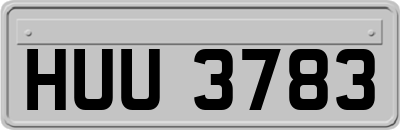 HUU 3783